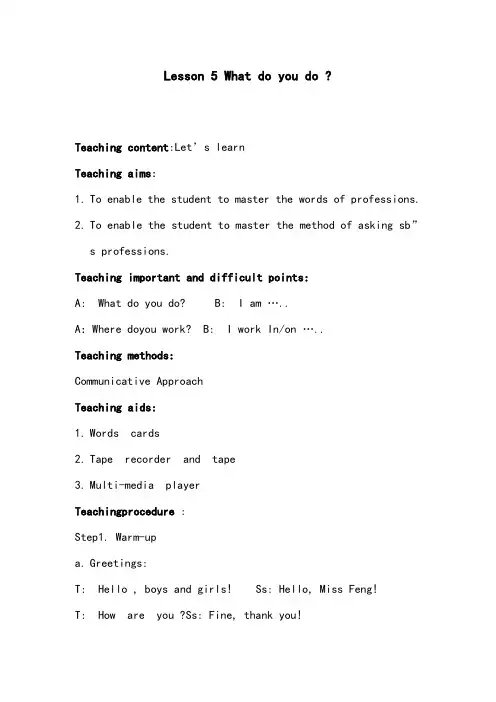 Lesson 5 What do you do ?

Teaching content:Let' s learn

Teaching aims:

1. To enable the student to master the words of professions.

2. To enable the student to master the method of asking sb" s professions.

Teaching important and difficult points:

A: What do you do? B: I am …..

A: Where doyou work? B: I work In/on …..

Teaching methods:

Communicative Approach

Teaching aids:

1. Words cards

2. Tape recorder and tape

3. Multi-media player

Teachingprocedure :

Step1. Warm-up

a. Greetings:

T: Hello , boys and girls! Ss: Hello, Miss Feng!

T: How are you ?Ss: Fine, thank you!